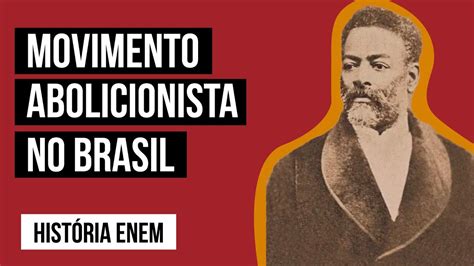 MOVIMENTO
ABOLICIONISTA
NO BRASIL

HISTÓRIA ENEM